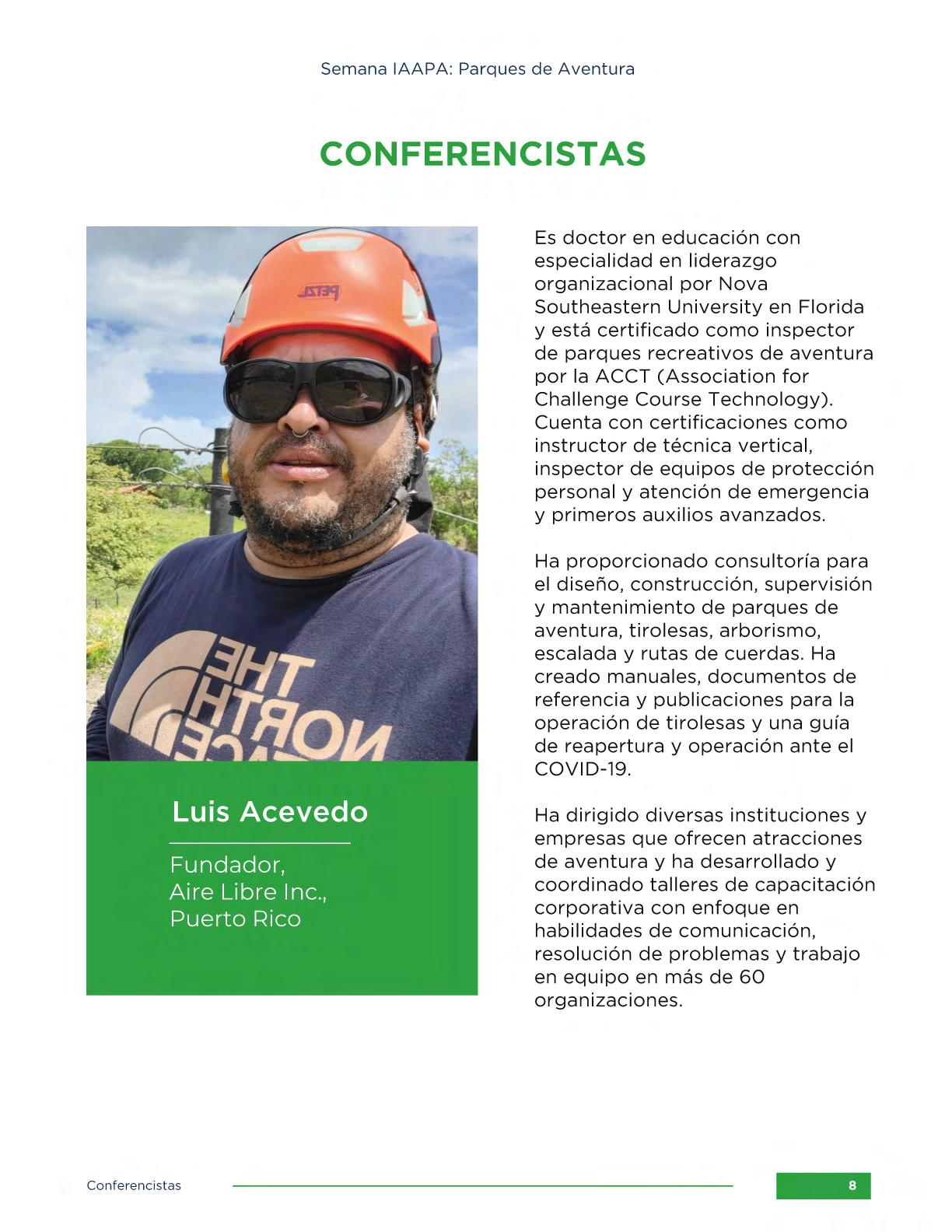 Semana IAAPA: Parques de Aventura

CONFERENCISTAS

PETZL

THE NORTH FACE

Luis Acevedo

Fundador,
Aire Libre Inc.,
Puerto Rico

Es doctor en educación con especialidad en liderazgo organizacional por Nova Southeastern University en Florida y está certificado como inspector de parques recreativos de aventura por la ACCT (Association for Challenge Course Technology). Cuenta con certificaciones como instructor de técnica vertical, inspector de equipos de protección personal y atención de emergencia y primeros auxilios avanzados.

Ha proporcionado consultoría para el diseño, construcción, supervisión y mantenimiento de parques de aventura, tirolesas, arborismo, escalada y rutas de cuerdas. Ha creado manuales, documentos de referencia y publicaciones para la operación de tirolesas y una guía de reapertura y operación ante el COVID-19.

Ha dirigido diversas instituciones y empresas que ofrecen atracciones de aventura y ha desarrollado y coordinado talleres de capacitación corporativa con enfoque en habilidades de comunicación, resolución de problemas y trabajo en equipo en más de 60 organizaciones.

Conferencistas

8